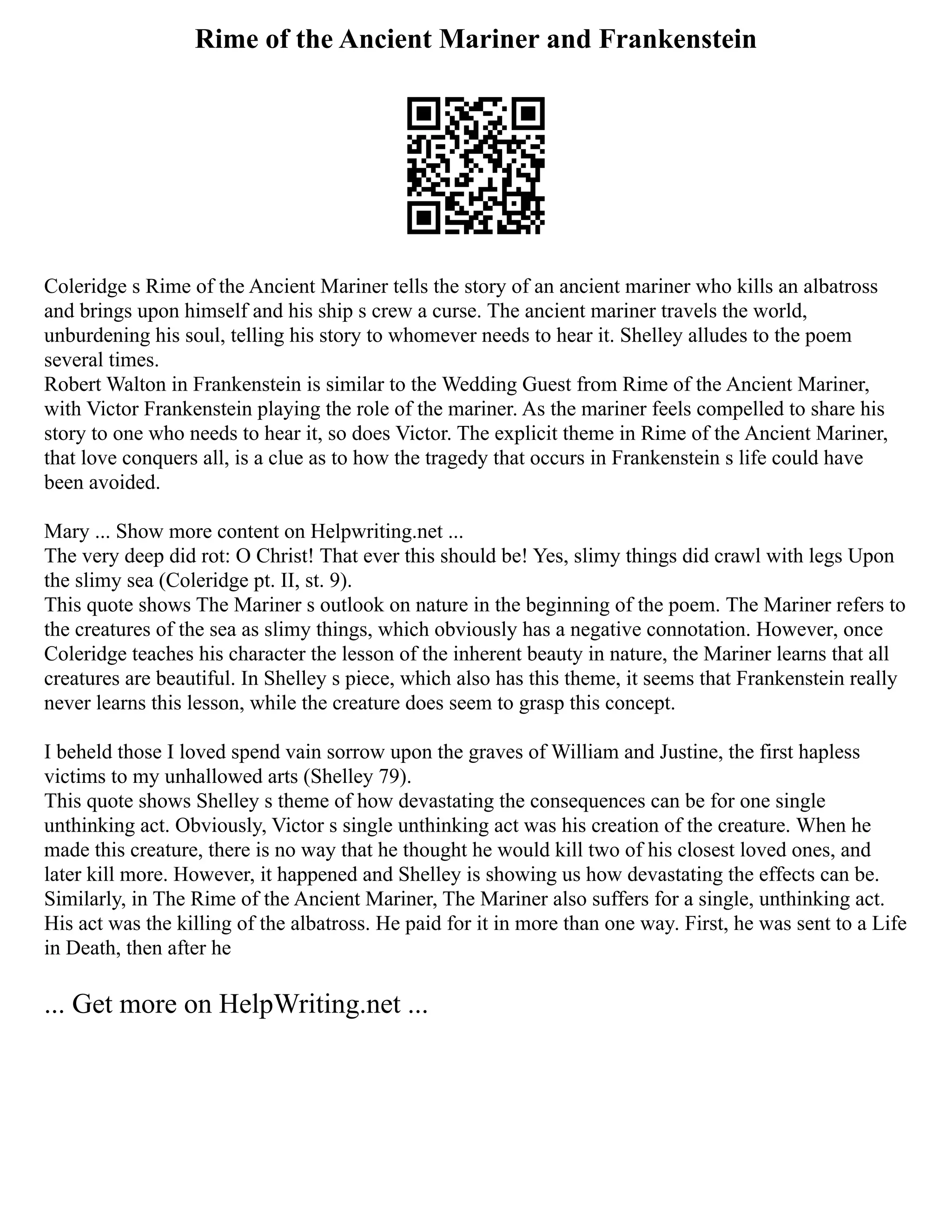 Rime of the Ancient Mariner and Frankenstein

Coleridge s Rime of the Ancient Mariner tells the story of an ancient mariner who kills an albatross and brings upon himself and his ship s crew a curse. The ancient mariner travels the world, unburdening his soul, telling his story to whomever needs to hear it. Shelley alludes to the poem several times.
Robert Walton in Frankenstein is similar to the Wedding Guest from Rime of the Ancient Mariner, with Victor Frankenstein playing the role of the mariner. As the mariner feels compelled to share his story to one who needs to hear it, so does Victor. The explicit theme in Rime of the Ancient Mariner, that love conquers all, is a clue as to how the tragedy that occurs in Frankenstein s life could have been avoided.

Mary ... Show more content on Helpwriting.net ...
The very deep did rot: O Christ! That ever this should be! Yes, slimy things did crawl with legs Upon the slimy sea (Coleridge pt. II, st. 9).
This quote shows The Mariner s outlook on nature in the beginning of the poem. The Mariner refers to the creatures of the sea as slimy things, which obviously has a negative connotation. However, once Coleridge teaches his character the lesson of the inherent beauty in nature, the Mariner learns that all creatures are beautiful. In Shelley s piece, which also has this theme, it seems that Frankenstein really never learns this lesson, while the creature does seem to grasp this concept.

I beheld those I loved spend vain sorrow upon the graves of William and Justine, the first hapless victims to my unhallowed arts (Shelley 79).
This quote shows Shelley s theme of how devastating the consequences can be for one single unthinking act. Obviously, Victor s single unthinking act was his creation of the creature. When he made this creature, there is no way that he thought he would kill two of his closest loved ones, and later kill more. However, it happened and Shelley is showing us how devastating the effects can be. Similarly, in The Rime of the Ancient Mariner, The Mariner also suffers for a single, unthinking act. His act was the killing of the albatross. He paid for it in more than one way. First, he was sent to a Life in Death, then after he

... Get more on HelpWriting.net ...